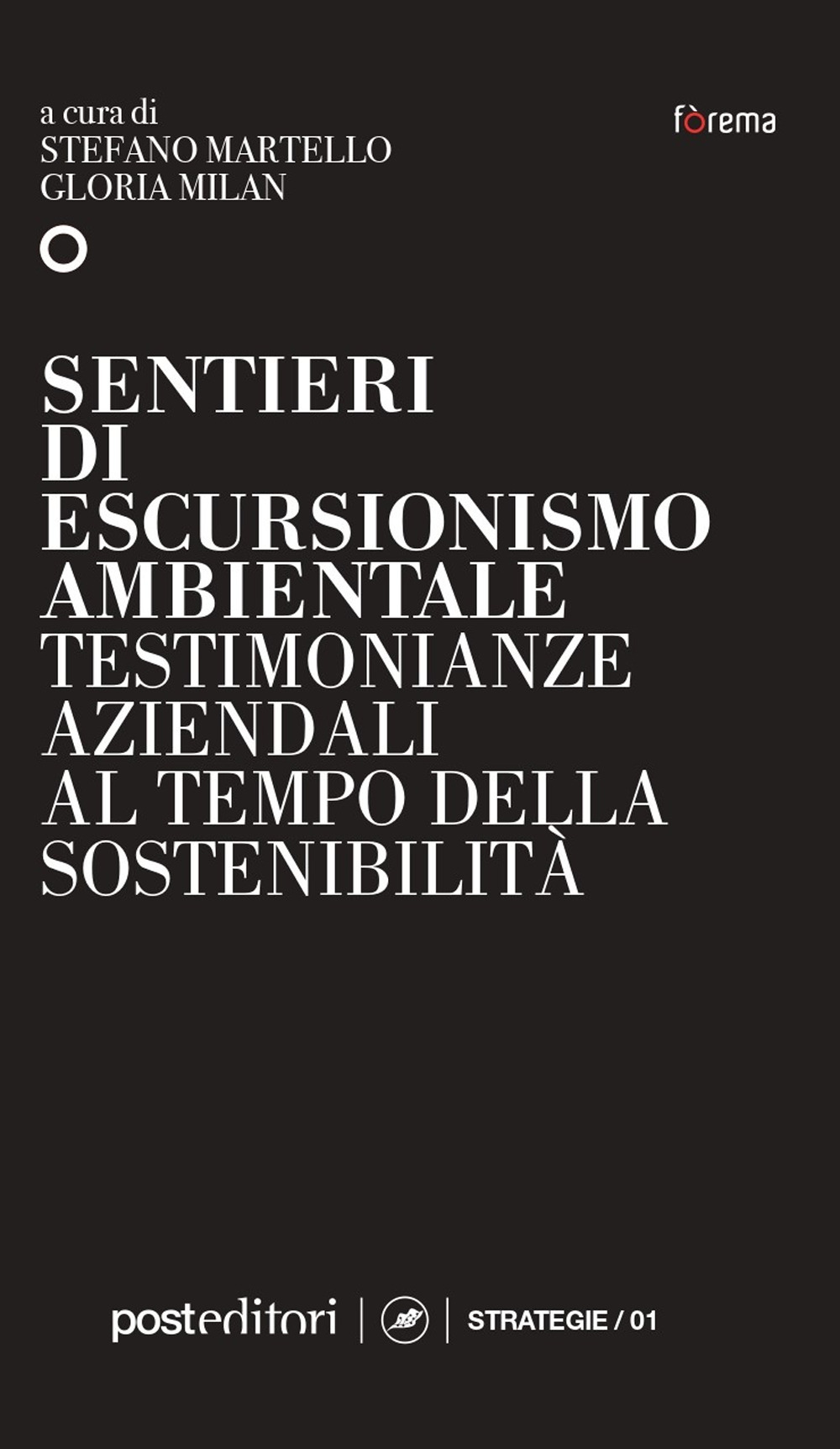 a cura di
STEFANO MARTELLO
GLORIA MILAN

fòrema

SENTIERI DI ESCURSIONISMO AMBIENTALE
TESTIMONIANZE AZIENDALI AL TEMPO DELLA SOSTENIBILITÀ

posteditori | STRATEGIE / 01